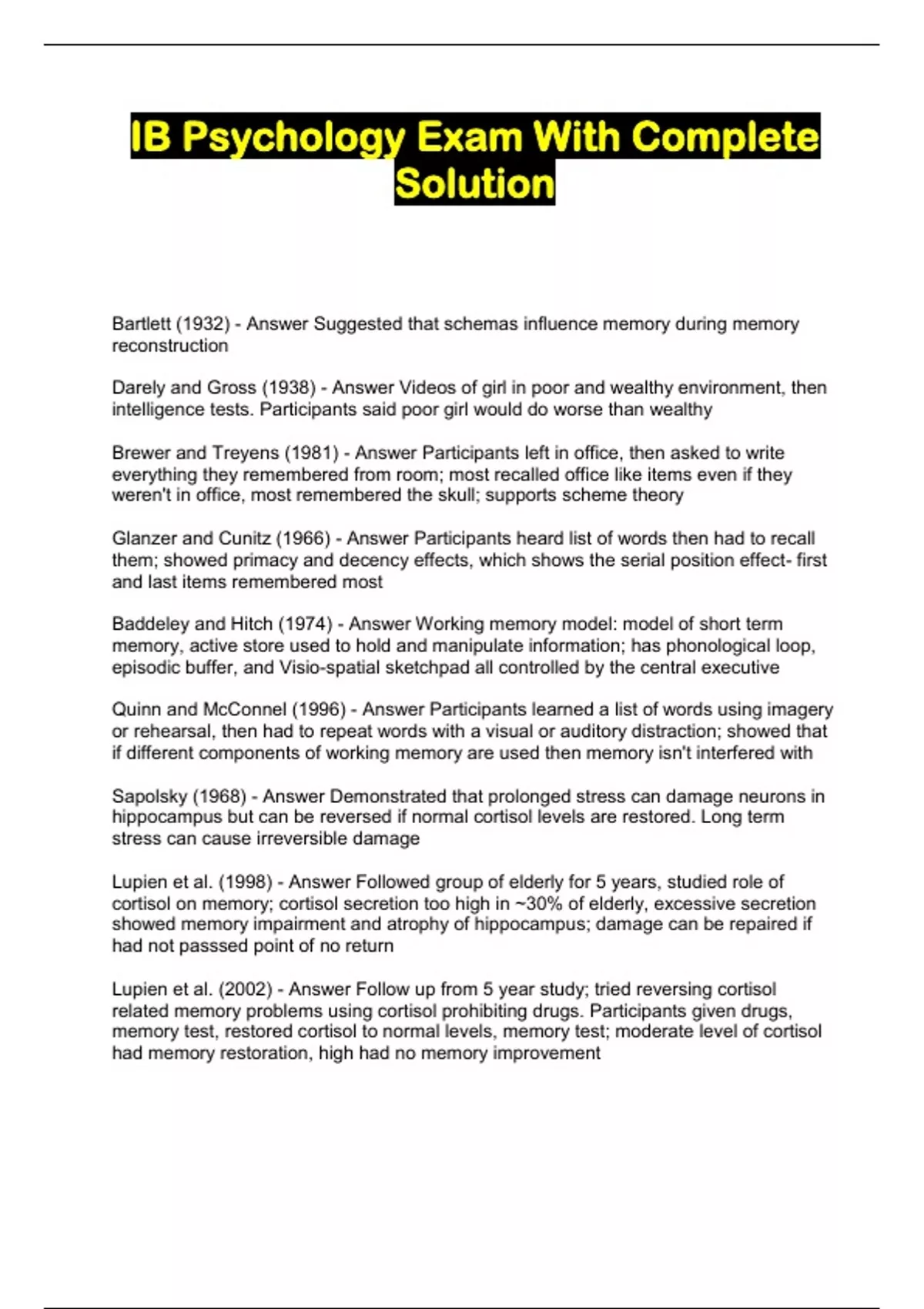 IB Psychology Exam With Complete Solution

Bartlett (1932) - Answer Suggested that schemas influence memory during memory reconstruction

Darely and Gross (1938) - Answer Videos of girl in poor and wealthy environment, then intelligence tests. Participants said poor girl would do worse than wealthy

Brewer and Treyens (1981) - Answer Participants left in office, then asked to write everything they remembered from room; most recalled office like items even if they weren't in office, most remembered the skull; supports scheme theory

Glanzer and Cunitz (1966) - Answer Participants heard list of words then had to recall them; showed primacy and decency effects, which shows the serial position effect- first and last items remembered most

Baddeley and Hitch (1974) - Answer Working memory model: model of short term memory, active store used to hold and manipulate information; has phonological loop, episodic buffer, and Visio-spatial sketchpad all controlled by the central executive

Quinn and McConnel (1996) - Answer Participants learned a list of words using imagery or rehearsal, then had to repeat words with a visual or auditory distraction; showed that if different components of working memory are used then memory isn't interfered with

Sapolsky (1968) - Answer Demonstrated that prolonged stress can damage neurons in hippocampus but can be reversed if normal cortisol levels are restored. Long term stress can cause irreversible damage

Lupien et al. (1998) - Answer Followed group of elderly for 5 years, studied role of cortisol on memory; cortisol secretion too high in ~30% of elderly, excessive secretion showed memory impairment and atrophy of hippocampus; damage can be repaired if had not passsed point of no return

Lupien et al. (2002) - Answer Follow up from 5 year study; tried reversing cortisol related memory problems using cortisol prohibiting drugs. Participants given drugs, memory test, restored cortisol to normal levels, memory test; moderate level of cortisol had memory restoration, high had no memory improvement